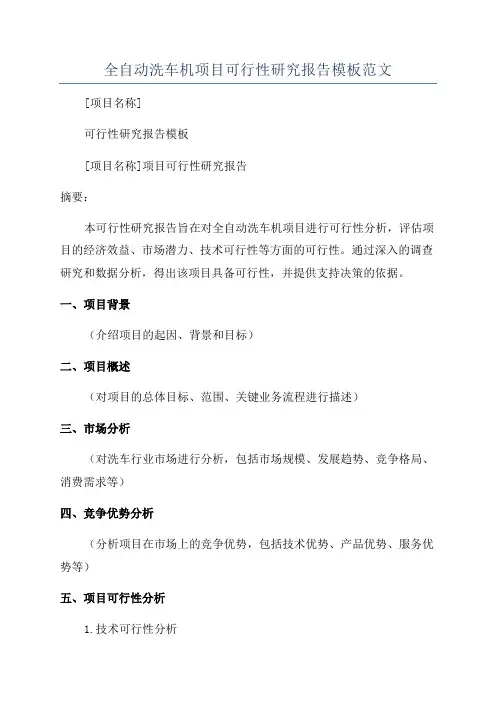 全自动洗车机项目可行性研究报告模板范文

[项目名称]

可行性研究报告模板

[项目名称]项目可行性研究报告

摘要：

本可行性研究报告旨在对全自动洗车机项目进行可行性分析，评估项目的经济效益、市场潜力、技术可行性等方面的可行性。通过深入的调查研究和数据分析，得出该项目具备可行性，并提供支持决策的依据。

一、项目背景

（介绍项目的起因、背景和目标）

二、项目概述

（对项目的总体目标、范围、关键业务流程进行描述）

三、市场分析

（对洗车行业市场进行分析，包括市场规模、发展趋势、竞争格局、消费需求等）

四、竞争优势分析

（分析项目在市场上的竞争优势，包括技术优势、产品优势、服务优势等）

五、项目可行性分析

1. 技术可行性分析